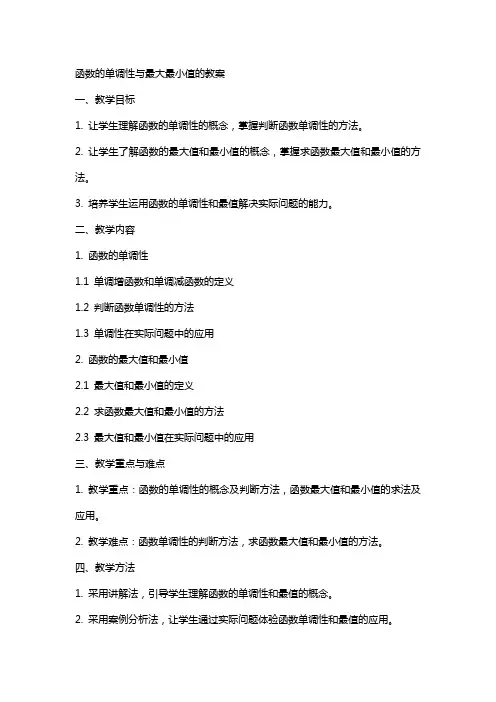 函数的单调性与最大最小值的教案

一、教学目标

1. 让学生理解函数的单调性的概念，掌握判断函数单调性的方法。

2. 让学生了解函数的最大值和最小值的概念，掌握求函数最大值和最小值的方法。

3. 培养学生运用函数的单调性和最值解决实际问题的能力。

二、教学内容

1. 函数的单调性

1.1 单调增函数和单调减函数的定义

1.2 判断函数单调性的方法

1.3 单调性在实际问题中的应用

2. 函数的最大值和最小值

2.1 最大值和最小值的定义

2.2 求函数最大值和最小值的方法

2.3 最大值和最小值在实际问题中的应用

三、教学重点与难点

1. 教学重点：函数的单调性的概念及判断方法，函数最大值和最小值的求法及应用。

2. 教学难点：函数单调性的判断方法，求函数最大值和最小值的方法。

四、教学方法

1. 采用讲解法，引导学生理解函数的单调性和最值的概念。

2. 采用案例分析法，让学生通过实际问题体验函数单调性和最值的应用。